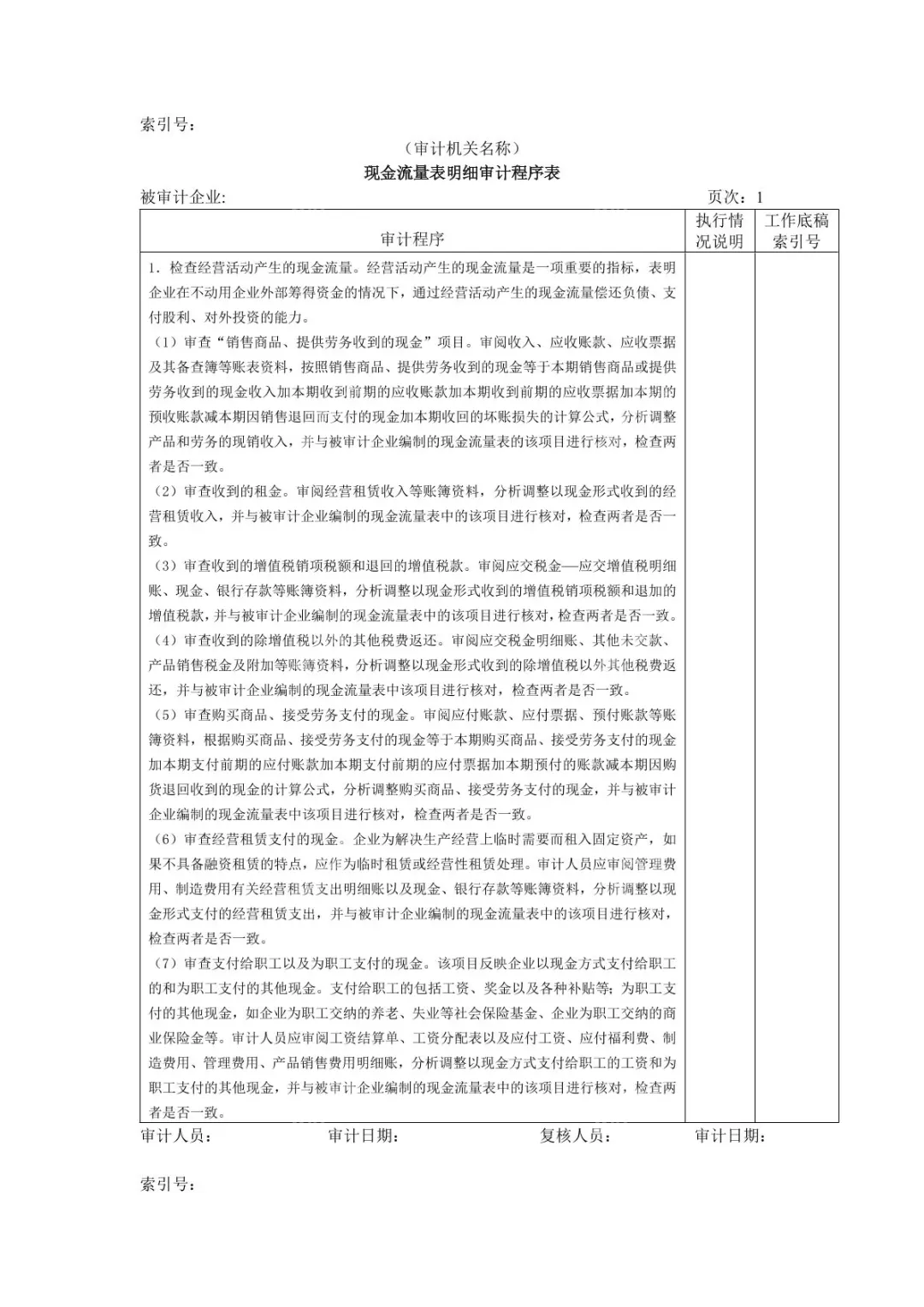 索引号：

（审计机关名称）

现金流量表明细审计程序表

被审计企业:　　　　　　　　　　　　　　　　　　　　　　页次：1

| 审计程序 | 执行情况说明 | 工作底稿索引号 |
|---|---|---|
| 1．检查经营活动产生的现金流量。经营活动产生的现金流量是一项重要的指标，表明企业在不动用企业外部筹得资金的情况下，通过经营活动产生的现金流量偿还负债、支付股利、对外投资的能力。<br>（1）审查“销售商品、提供劳务收到的现金”项目。审阅收入、应收账款、应收票据及其备查簿等账表资料，按照销售商品、提供劳务收到的现金等于本期销售商品或提供劳务收到的现金收入加本期收到前期的应收账款加本期收到前期的应收票据加本期的预收账款减本期因销售退回而支付的现金加本期收回的坏账损失的计算公式，分析调整产品和劳务的现销收入，并与被审计企业编制的现金流量表的该项目进行核对，检查两者是否一致。<br>（2）审查收到的租金。审阅经营租赁收入等账簿资料，分析调整以现金形式收到的经营租赁收入，并与被审计企业编制的现金流量表中的该项目进行核对，检查两者是否一致。<br>（3）审查收到的增值税销项税额和退回的增值税款。审阅应交税金—应交增值税明细账、现金、银行存款等账簿资料，分析调整以现金形式收到的增值税销项税额和退加的增值税款，并与被审计企业编制的现金流量表中的该项目进行核对，检查两者是否一致。<br>（4）审查收到的除增值税以外的其他税费返还。审阅应交税金明细账、其他未交款、产品销售税金及附加等账簿资料，分析调整以现金形式收到的除增值税以外其他税费返还，并与被审计企业编制的现金流量表中该项目进行核对，检查两者是否一致。<br>（5）审查购买商品、接受劳务支付的现金。审阅应付账款、应付票据、预付账款等账簿资料，根据购买商品、接受劳务支付的现金等于本期购买商品、接受劳务支付的现金加本期支付前期的应付账款加本期支付前期的应付票据加本期预付的账款减本期因购货退回收到的现金的计算公式，分析调整购买商品、接受劳务支付的现金，并与被审计企业编制的现金流量表中该项目进行核对，检查两者是否一致。<br>（6）审查经营租赁支付的现金。企业为解决生产经营上临时需要而租入固定资产，如果不具备融资租赁的特点，应作为临时租赁或经营性租赁处理。审计人员应审阅管理费用、制造费用有关经营租赁支出明细账以及现金、银行存款等账簿资料，分析调整以现金形式支付的经营租赁支出，并与被审计企业编制的现金流量表中的该项目进行核对，检查两者是否一致。<br>（7）审查支付给职工以及为职工支付的现金。该项目反映企业以现金方式支付给职工的和为职工支付的其他现金。支付给职工的包括工资、奖金以及各种补贴等；为职工支付的其他现金，如企业为职工交纳的养老、失业等社会保险基金、企业为职工交纳的商业保险金等。审计人员应审阅工资结算单、工资分配表以及应付工资、应付福利费、制造费用、管理费用、产品销售费用明细账，分析调整以现金方式支付给职工的工资和为职工支付的其他现金，并与被审计企业编制的现金流量表中的该项目进行核对，检查两者是否一致。 | | |

审计人员：　　　　审计日期：　　　　复核人员：　　　　审计日期：

索引号：